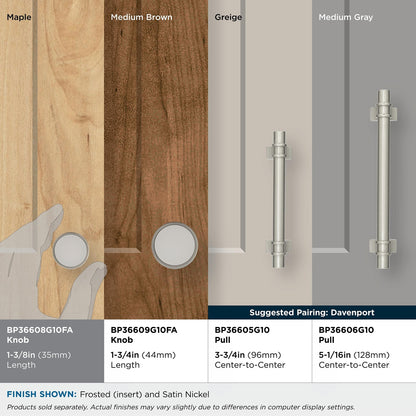 Maple

Medium Brown

Greige

Medium Gray

Suggested Pairing: Davenport

BP36608G10FA
Knob

1-3/8in (35mm)
Length

BP36609G10FA
Knob

1-3/4in (44mm)
Length

BP36605G10
Pull

3-3/4in (96mm)
Center-to-Center

BP36606G10
Pull

5-1/16in (128mm)
Center-to-Center

FINISH SHOWN: Frosted (insert) and Satin Nickel

Products sold separately. Actual finishes may vary slightly due to differences in computer display settings.